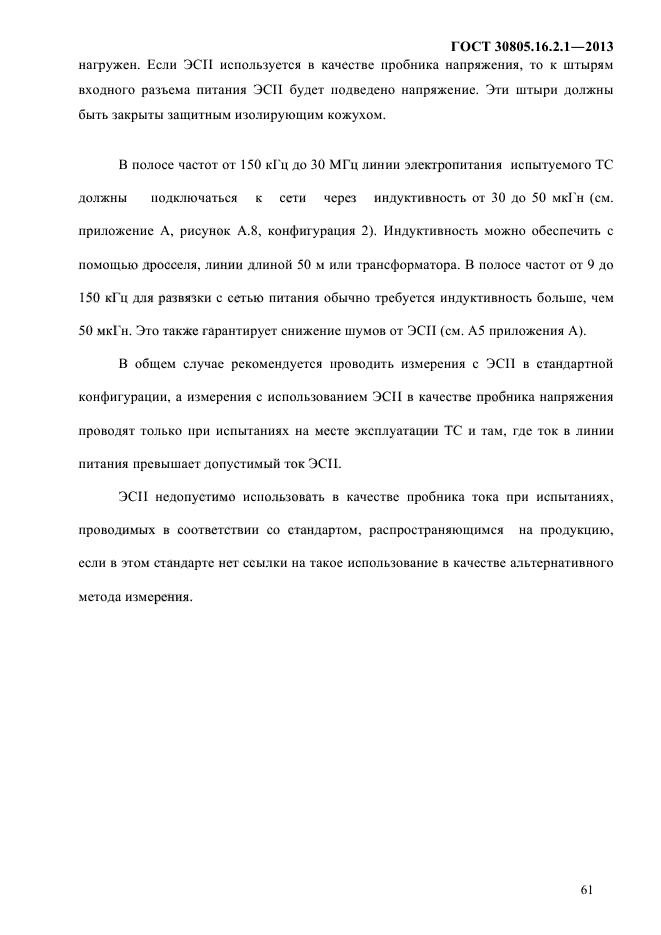 ГОСТ 30805.16.2.1—2013

нагружен. Если ЭСП используется в качестве пробника напряжения, то к штырям входного разъема питания ЭСП будет подведено напряжение. Эти штыри должны быть закрыты защитным изолирующим кожухом.

В полосе частот от 150 кГц до 30 МГц линии электропитания испытуемого ТС должны подключаться к сети через индуктивность от 30 до 50 мкГн (см. приложение А, рисунок А.8, конфигурация 2). Индуктивность можно обеспечить с помощью дросселя, линии длиной 50 м или трансформатора. В полосе частот от 9 до 150 кГц для развязки с сетью питания обычно требуется индуктивность больше, чем 50 мкГн. Это также гарантирует снижение шумов от ЭСП (см. А5 приложения А).

В общем случае рекомендуется проводить измерения с ЭСП в стандартной конфигурации, а измерения с использованием ЭСП в качестве пробника напряжения проводят только при испытаниях на месте эксплуатации ТС и там, где ток в линии питания превышает допустимый ток ЭСП.

ЭСП недопустимо использовать в качестве пробника тока при испытаниях, проводимых в соответствии со стандартом, распространяющимся на продукцию, если в этом стандарте нет ссылки на такое использование в качестве альтернативного метода измерения.

61